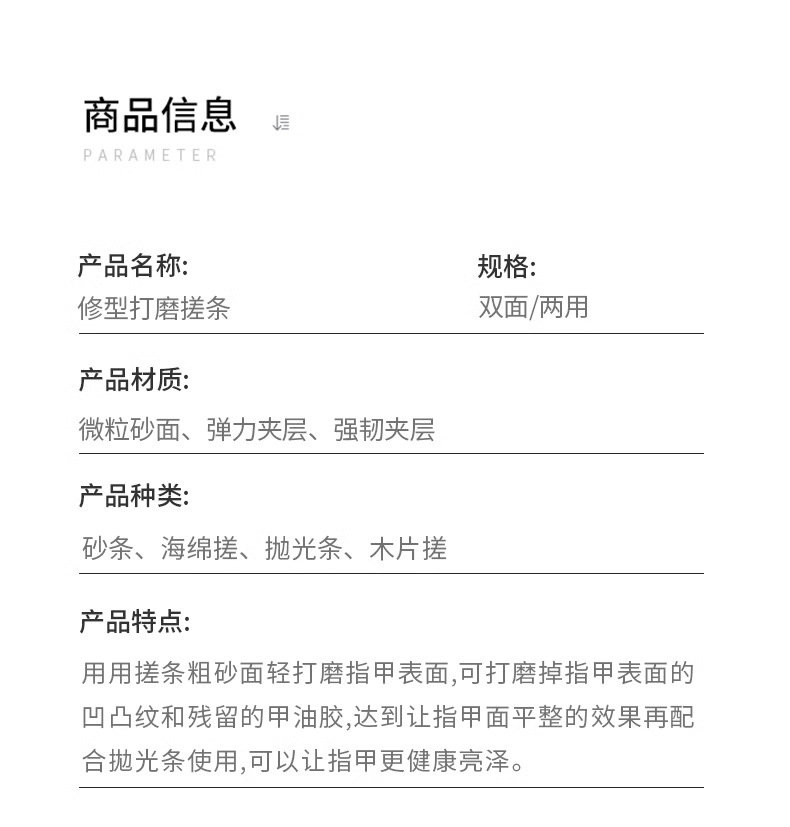 商品信息

PARAMETER

产品名称:
修型打磨搓条

规格:
双面/两用

产品材质:
微粒砂面、弹力夹层、强韧夹层

产品种类:
砂条、海绵搓、抛光条、木片搓

产品特点:
用用搓条粗砂面轻打磨指甲表面,可打磨掉指甲表面的凹凸纹和残留的甲油胶,达到让指甲面平整的效果再配合抛光条使用,可以让指甲更健康亮泽。